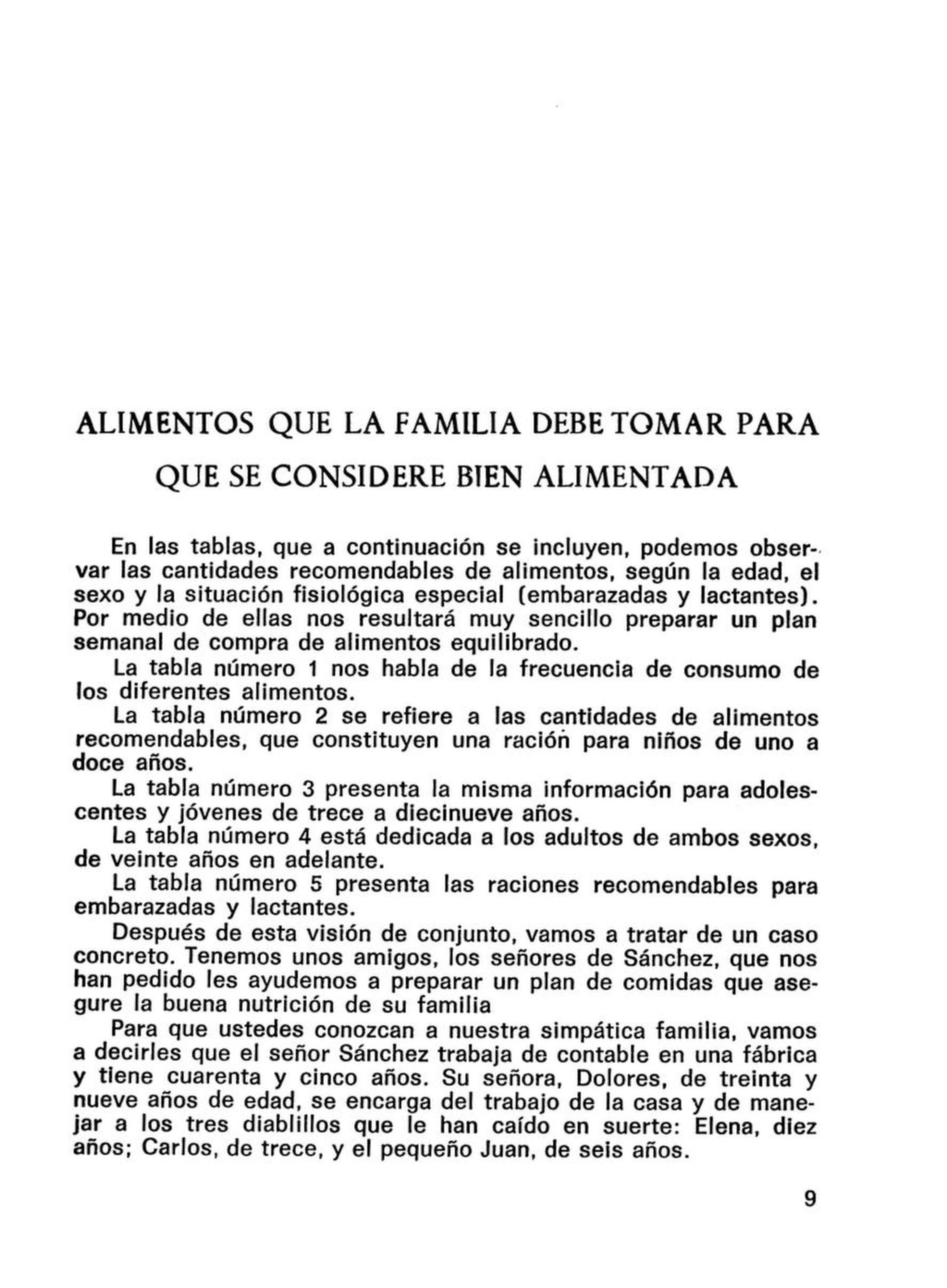 ALIMENTOS QUE LA FAMILIA DEBE TOMAR PARA QUE SE CONSIDERE BIEN ALIMENTADA

En las tablas, que a continuación se incluyen, podemos observar las cantidades recomendables de alimentos, según la edad, el sexo y la situación fisiológica especial (embarazadas y lactantes). Por medio de ellas nos resultará muy sencillo preparar un plan semanal de compra de alimentos equilibrado.

La tabla número 1 nos habla de la frecuencia de consumo de los diferentes alimentos.

La tabla número 2 se refiere a las cantidades de alimentos recomendables, que constituyen una ración para niños de uno a doce años.

La tabla número 3 presenta la misma información para adolescentes y jóvenes de trece a diecinueve años.

La tabla número 4 está dedicada a los adultos de ambos sexos, de veinte años en adelante.

La tabla número 5 presenta las raciones recomendables para embarazadas y lactantes.

Después de esta visión de conjunto, vamos a tratar de un caso concreto. Tenemos unos amigos, los señores de Sánchez, que nos han pedido les ayudemos a preparar un plan de comidas que asegure la buena nutrición de su familia

Para que ustedes conozcan a nuestra simpática familia, vamos a decirles que el señor Sánchez trabaja de contable en una fábrica y tiene cuarenta y cinco años. Su señora, Dolores, de treinta y nueve años de edad, se encarga del trabajo de la casa y de manejar a los tres diablillos que le han caído en suerte: Elena, diez años; Carlos, de trece, y el pequeño Juan, de seis años.

9